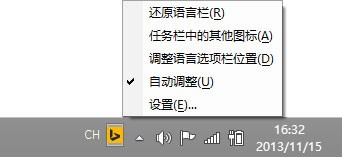 还原语言栏(R)
任务栏中的其他图标(A)
调整语言选项栏位置(D)
✔ 自动调整(U)
设置(E)...

CH

16:32
2013/11/15